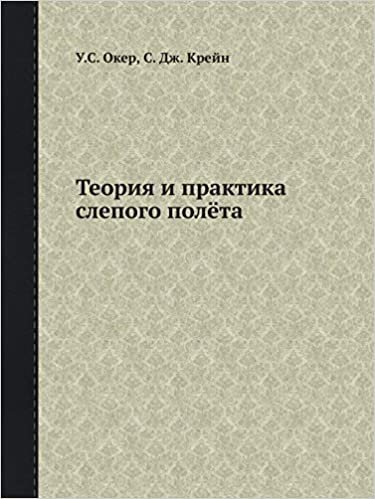 У.С. Окер, С. Дж. Крейн

Теория и практика слепого полёта